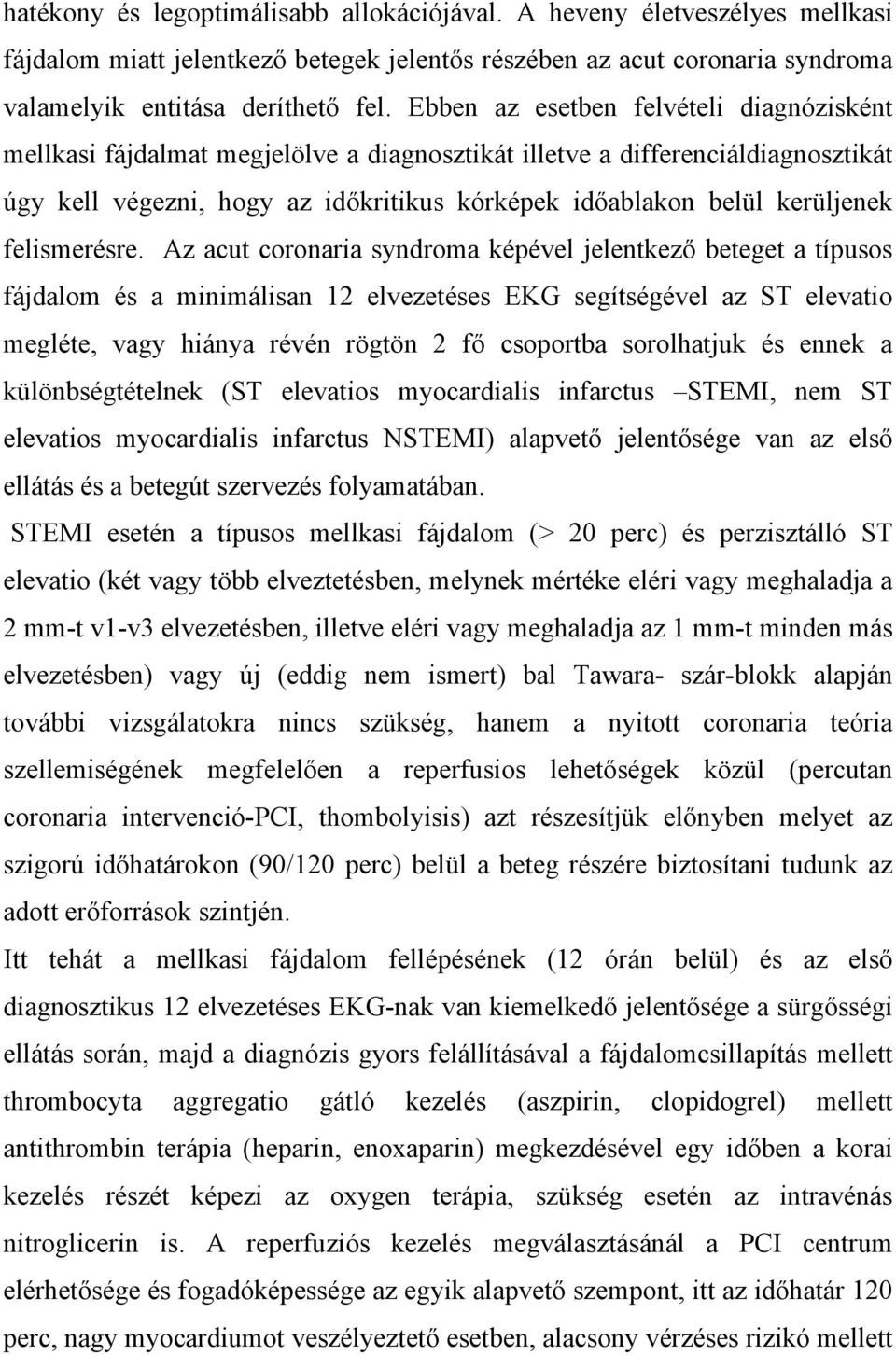 hatékony és legoptimálisabb allokációjával. A heveny életveszélyes mellkasi fájdalom miatt jelentkező betegek jelentős részében az acut coronaria syndroma valamelyik entitása deríthető fel. Ebben az esetben felvételi diagnózisként mellkasi fájdalmat megjelölve a diagnosztikát illetve a differenciáldiagnosztikát úgy kell végezni, hogy az időkritikus kórképek időablakon belül kerüljenek felismerésre. Az acut coronaria syndroma képével jelentkező beteget a típusos fájdalom és a minimálisan 12 elvezetéses EKG segítségével az ST elevatio megléte, vagy hiánya révén rögtön 2 fő csoportba sorolhatjuk és ennek a különbségtételnek (ST elevatios myocardialis infarctus –STEMI, nem ST elevatios myocardialis infarctus NSTEMI) alapvető jelentősége van az első ellátás és a betegút szervezés folyamatában.

STEMI esetén a típusos mellkasi fájdalom (> 20 perc) és perzisztálló ST elevatio (két vagy több elveztetésben, melynek mértéke eléri vagy meghaladja a 2 mm-t v1-v3 elvezetésben, illetve eléri vagy meghaladja az 1 mm-t minden más elvezetésben) vagy új (eddig nem ismert) bal Tawara- szár-blokk alapján további vizsgálatokra nincs szükség, hanem a nyitott coronaria teória szellemiségének megfelelően a reperfusios lehetőségek közül (percutan coronaria intervenció-PCI, thombolyisis) azt részesítjük előnyben melyet az szigorú időhatárokon (90/120 perc) belül a beteg részére biztosítani tudunk az adott erőforrások szintjén.

Itt tehát a mellkasi fájdalom fellépésének (12 órán belül) és az első diagnosztikus 12 elvezetéses EKG-nak van kiemelkedő jelentősége a sürgősségi ellátás során, majd a diagnózis gyors felállításával a fájdalomcsillapítás mellett thrombocyta aggregatio gátló kezelés (aszpirin, clopidogrel) mellett antithrombin terápia (heparin, enoxaparin) megkezdésével egy időben a korai kezelés részét képezi az oxygen terápia, szükség esetén az intravénás nitroglicerin is. A reperfuziós kezelés megválasztásánál a PCI centrum elérhetősége és fogadóképessége az egyik alapvető szempont, itt az időhatár 120 perc, nagy myocardiumot veszélyeztető esetben, alacsony vérzéses rizikó mellett